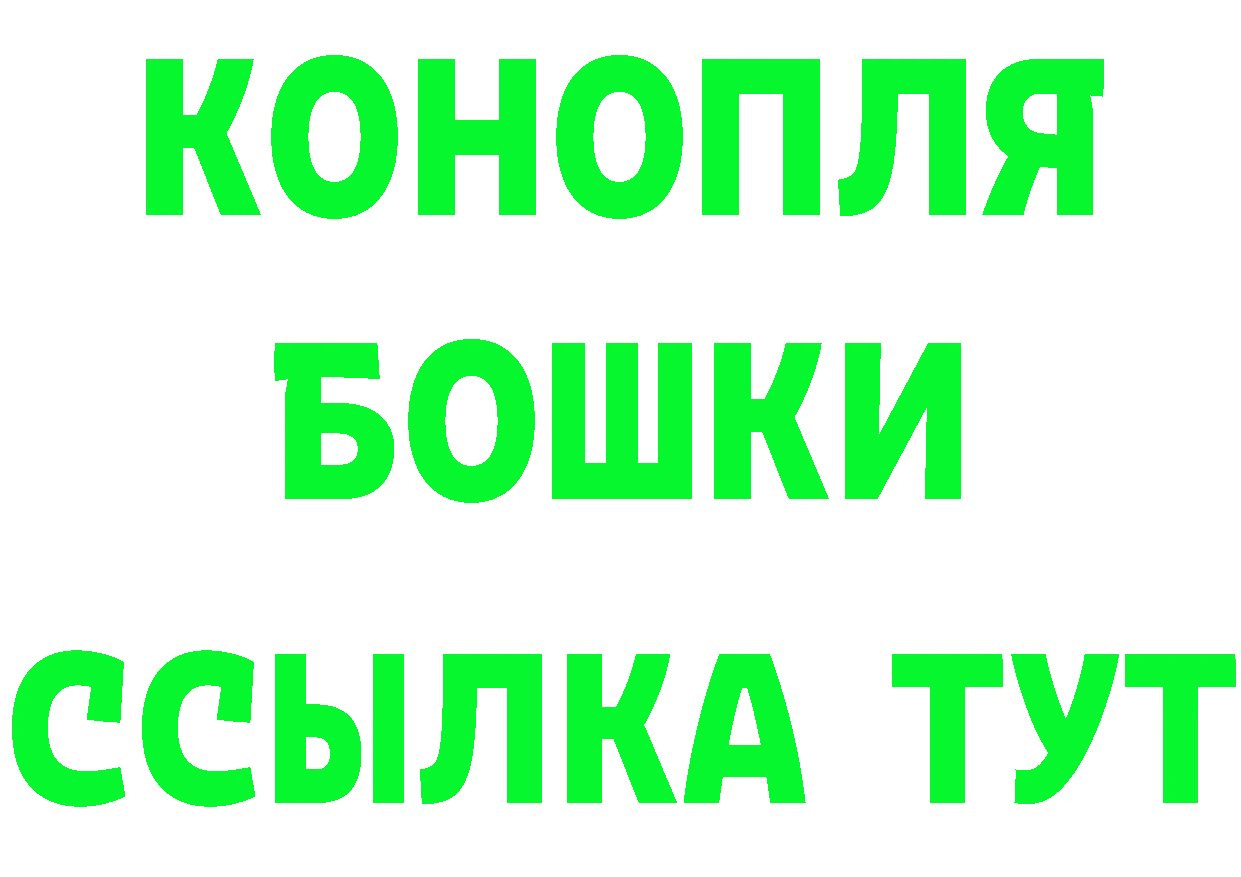 КОНОПЛЯ
БОШКИ
ССЫЛКА ТУТ